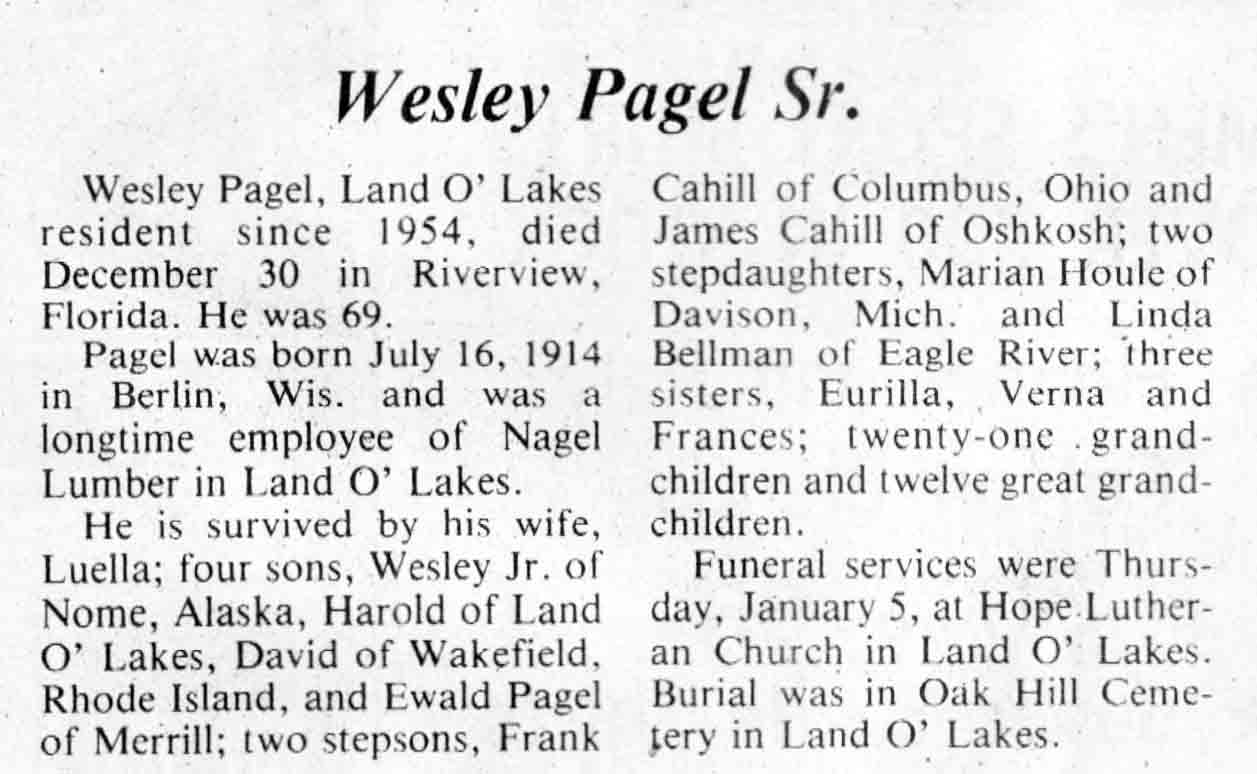 Wesley Pagel Sr.

Wesley Pagel, Land O' Lakes resident since 1954, died December 30 in Riverview, Florida. He was 69.

Pagel was born July 16, 1914 in Berlin, Wis. and was a longtime employee of Nagel Lumber in Land O' Lakes.

He is survived by his wife, Luella; four sons, Wesley Jr. of Nome, Alaska, Harold of Land O' Lakes, David of Wakefield, Rhode Island, and Ewald Pagel of Merrill; two stepsons, Frank Cahill of Columbus, Ohio and James Cahill of Oshkosh; two stepdaughters, Marian Houle of Davison, Mich. and Linda Bellman of Eagle River; three sisters, Eurilla, Verna and Frances; twenty-one grandchildren and twelve great grandchildren.

Funeral services were Thursday, January 5, at Hope Lutheran Church in Land O' Lakes. Burial was in Oak Hill Cemetery in Land O' Lakes.